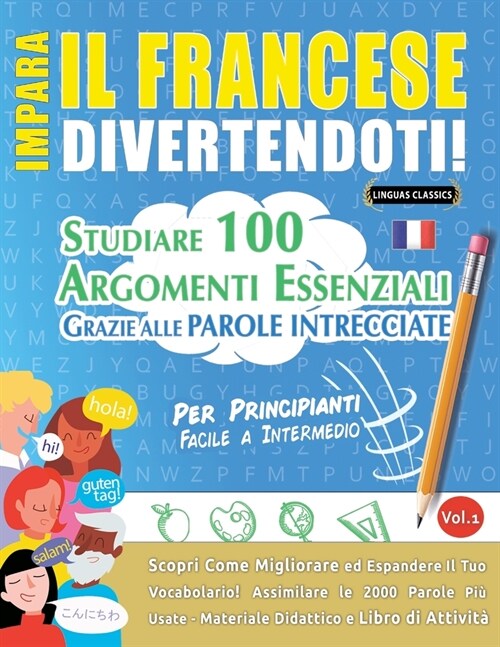 IMPARA IL FRANCESE DIVERTENDOTI!

LINGUAS CLASSICS

STUDIARE 100 ARGOMENTI ESSENZIALI GRAZIE ALLE PAROLE INTRECCIATE

PER PRINCIPIANTI FACILE A INTERMEDIO

hola!

hi!

guten tag!

salam!

こんにちわ

Vol.1

Scopri Come Migliorare ed Espandere Il Tuo Vocabolario! Assimilare le 2000 Parole Più Usate - Materiale Didattico e Libro di Attività